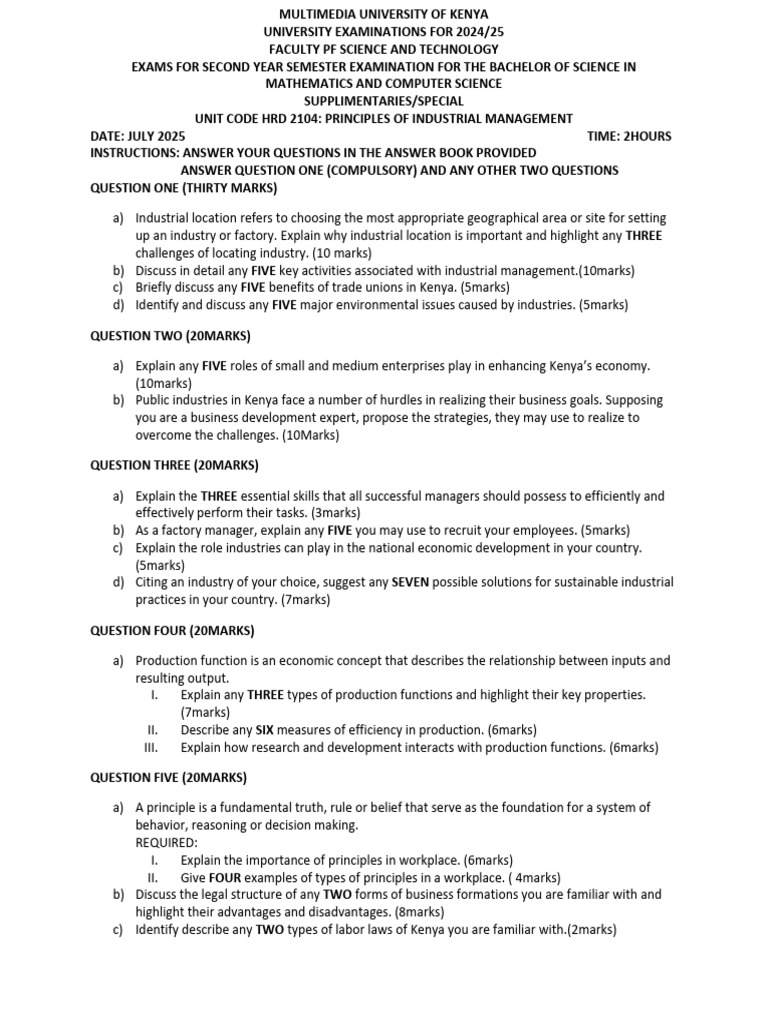 MULTIMEDIA UNIVERSITY OF KENYA
UNIVERSITY EXAMINATIONS FOR 2024/25
FACULTY PF SCIENCE AND TECHNOLOGY
EXAMS FOR SECOND YEAR SEMESTER EXAMINATION FOR THE BACHELOR OF SCIENCE IN MATHEMATICS AND COMPUTER SCIENCE
SUPPLIMENTARIES/SPECIAL
UNIT CODE HRD 2104: PRINCIPLES OF INDUSTRIAL MANAGEMENT
DATE: JULY 2025 TIME: 2HOURS
INSTRUCTIONS: ANSWER YOUR QUESTIONS IN THE ANSWER BOOK PROVIDED
ANSWER QUESTION ONE (COMPULSORY) AND ANY OTHER TWO QUESTIONS
QUESTION ONE (THIRTY MARKS)

a) Industrial location refers to choosing the most appropriate geographical area or site for setting up an industry or factory. Explain why industrial location is important and highlight any THREE challenges of locating industry. (10 marks)
b) Discuss in detail any FIVE key activities associated with industrial management.(10marks)
c) Briefly discuss any FIVE benefits of trade unions in Kenya. (5marks)
d) Identify and discuss any FIVE major environmental issues caused by industries. (5marks)

QUESTION TWO (20MARKS)

a) Explain any FIVE roles of small and medium enterprises play in enhancing Kenya's economy. (10marks)
b) Public industries in Kenya face a number of hurdles in realizing their business goals. Supposing you are a business development expert, propose the strategies, they may use to realize to overcome the challenges. (10Marks)

QUESTION THREE (20MARKS)

a) Explain the THREE essential skills that all successful managers should possess to efficiently and effectively perform their tasks. (3marks)
b) As a factory manager, explain any FIVE you may use to recruit your employees. (5marks)
c) Explain the role industries can play in the national economic development in your country. (5marks)
d) Citing an industry of your choice, suggest any SEVEN possible solutions for sustainable industrial practices in your country. (7marks)

QUESTION FOUR (20MARKS)

a) Production function is an economic concept that describes the relationship between inputs and resulting output.
I. Explain any THREE types of production functions and highlight their key properties. (7marks)
II. Describe any SIX measures of efficiency in production. (6marks)
III. Explain how research and development interacts with production functions. (6marks)

QUESTION FIVE (20MARKS)

a) A principle is a fundamental truth, rule or belief that serve as the foundation for a system of behavior, reasoning or decision making.
REQUIRED:
I. Explain the importance of principles in workplace. (6marks)
II. Give FOUR examples of types of principles in a workplace. ( 4marks)
b) Discuss the legal structure of any TWO forms of business formations you are familiar with and highlight their advantages and disadvantages. (8marks)
c) Identify describe any TWO types of labor laws of Kenya you are familiar with.(2marks)